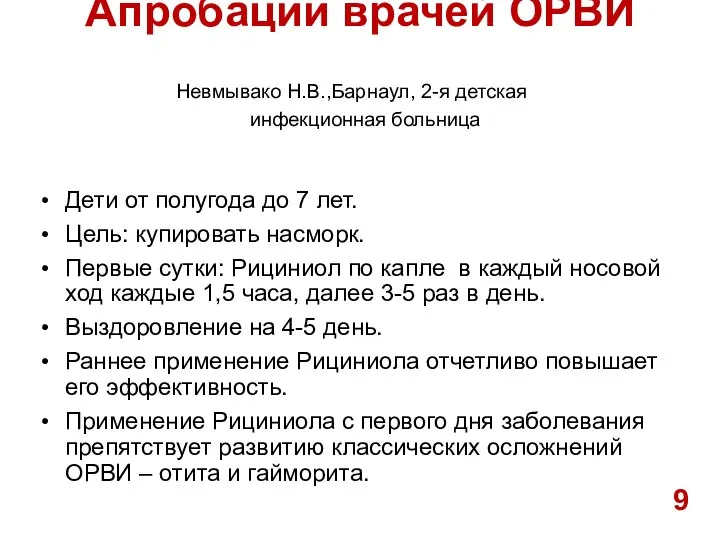 Апробации врачей ОРВИ

Невмывако Н.В.,Барнаул, 2-я детская инфекционная больница

• Дети от полугода до 7 лет.
• Цель: купировать насморк.
• Первые сутки: Рициниол по капле в каждый носовой ход каждые 1,5 часа, далее 3-5 раз в день.
• Выздоровление на 4-5 день.
• Раннее применение Рициниола отчетливо повышает его эффективность.
• Применение Рициниола с первого дня заболевания препятствует развитию классических осложнений ОРВИ – отита и гайморита.

9